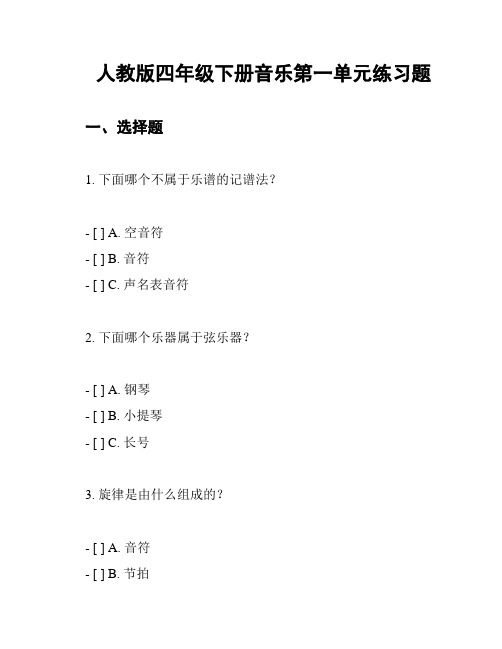 人教版四年级下册音乐第一单元练习题

一、选择题

1. 下面哪个不属于乐谱的记谱法？

- [ ] A. 空音符
- [ ] B. 音符
- [ ] C. 声名表音符

2. 下面哪个乐器属于弦乐器？

- [ ] A. 钢琴
- [ ] B. 小提琴
- [ ] C. 长号

3. 旋律是由什么组成的？

- [ ] A. 音符
- [ ] B. 节拍